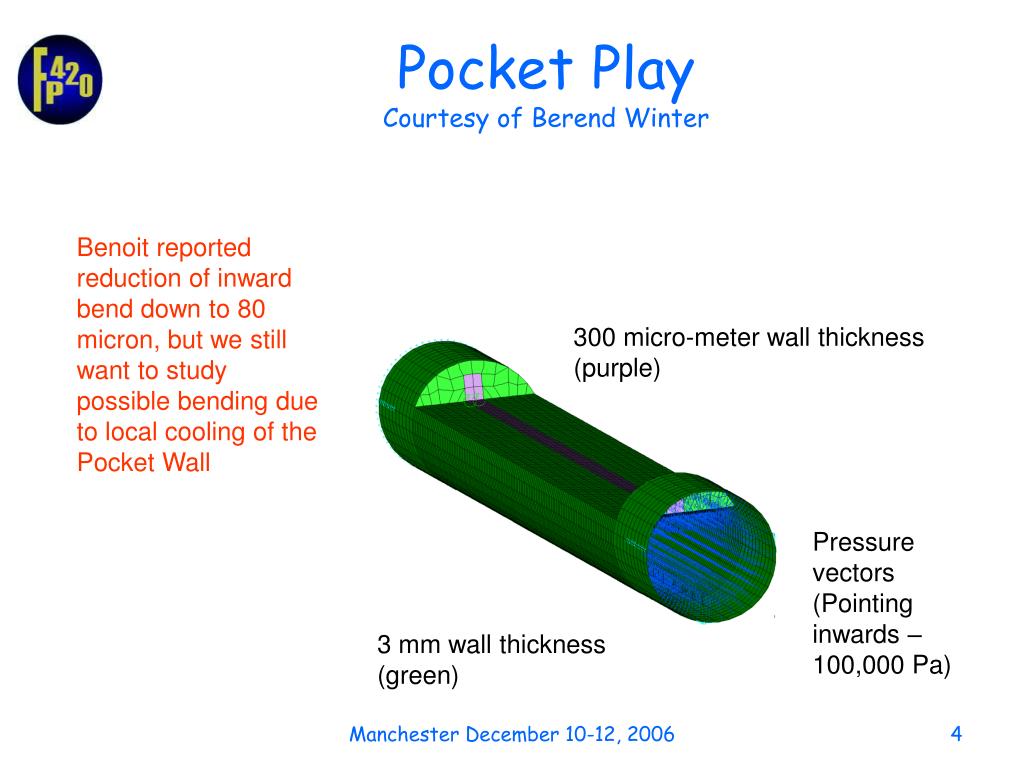 FP420

Pocket Play
Courtesy of Berend Winter

Benoit reported reduction of inward bend down to 80 micron, but we still want to study possible bending due to local cooling of the Pocket Wall

300 micro-meter wall thickness (purple)

Pressure vectors (Pointing inwards – 100,000 Pa)

3 mm wall thickness (green)

Manchester December 10-12, 2006

4